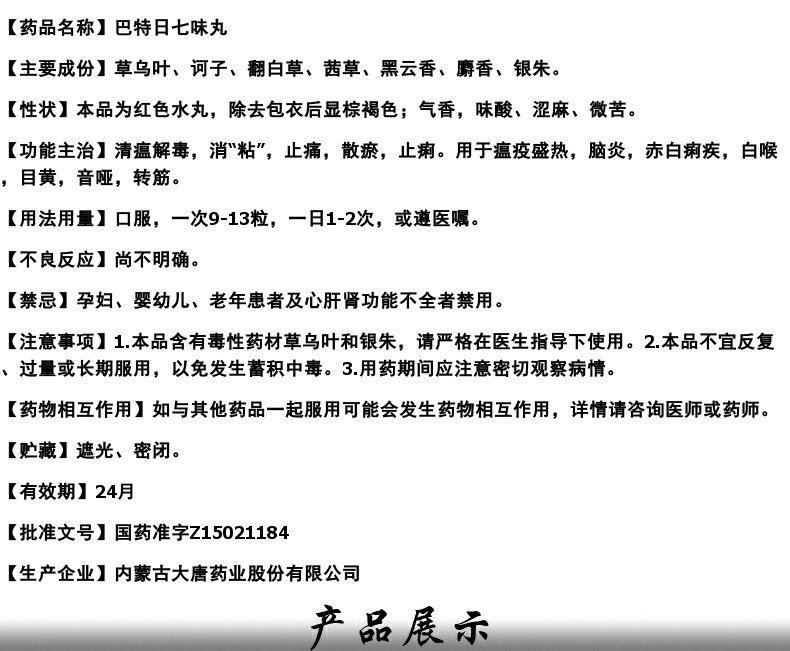 【药品名称】巴特日七味丸

【主要成份】草乌叶、诃子、翻白草、茜草、黑云香、麝香、银朱。

【性状】本品为红色水丸，除去包衣后显棕褐色；气香，味酸、涩麻、微苦。

【功能主治】清瘟解毒，消“粘”，止痛，散瘀，止痢。用于瘟疫盛热，脑炎，赤白痢疾，白喉，目黄，音哑，转筋。

【用法用量】口服，一次9-13粒，一日1-2次，或遵医嘱。

【不良反应】尚不明确。

【禁忌】孕妇、婴幼儿、老年患者及心肝肾功能不全者禁用。

【注意事项】1.本品含有毒性药材草乌叶和银朱，请严格在医生指导下使用。2.本品不宜反复、过量或长期服用，以免发生蓄积中毒。3.用药期间应注意密切观察病情。

【药物相互作用】如与其他药品一起服用可能会发生药物相互作用，详情请咨询医师或药师。

【贮藏】遮光、密闭。

【有效期】24月

【批准文号】国药准字Z15021184

【生产企业】内蒙古大唐药业股份有限公司

产品展示